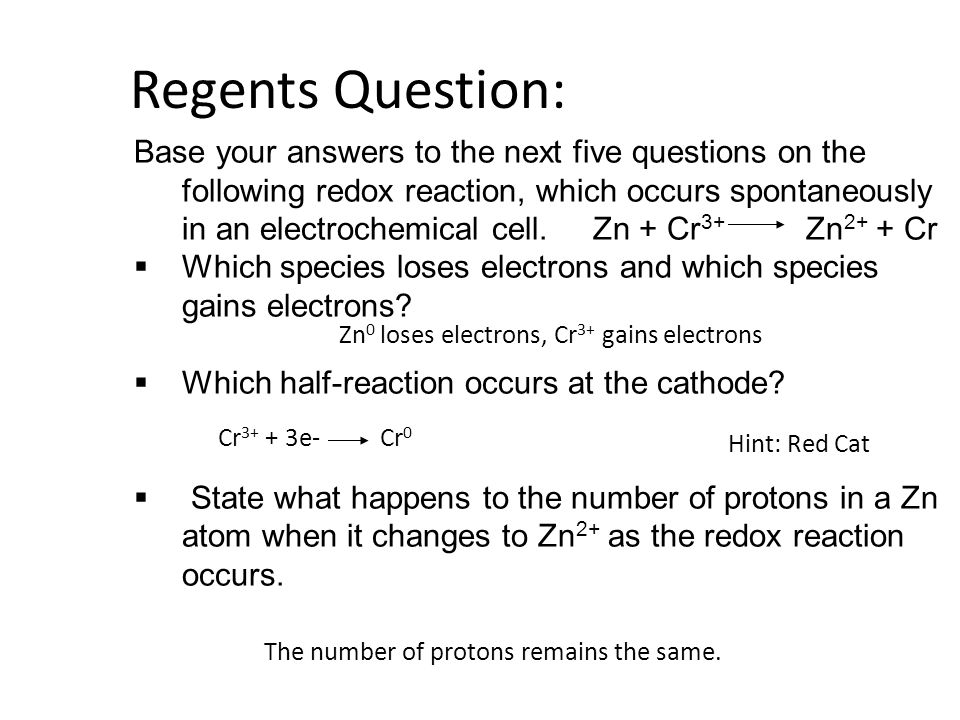 Regents Question:

Base your answers to the next five questions on the following redox reaction, which occurs spontaneously in an electrochemical cell. $Zn + Cr^{3+} \rightarrow Zn^{2+} + Cr$

▪ Which species loses electrons and which species gains electrons?

$Zn^0$ loses electrons, $Cr^{3+}$ gains electrons

▪ Which half-reaction occurs at the cathode?

$Cr^{3+} + 3e- \rightarrow Cr^0$

Hint: Red Cat

▪ State what happens to the number of protons in a Zn atom when it changes to $Zn^{2+}$ as the redox reaction occurs.

The number of protons remains the same.